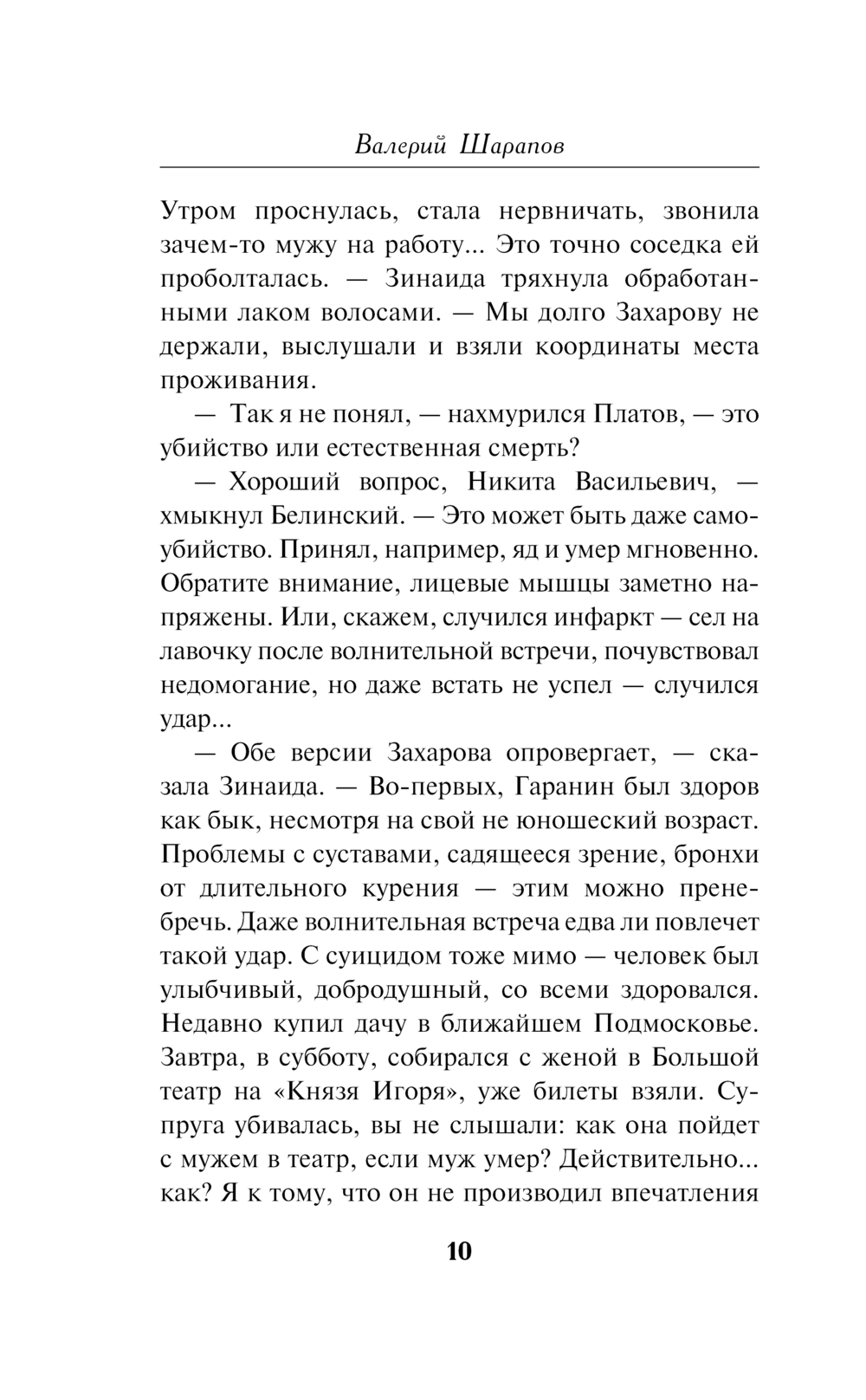 Валерий Шарапов

Утром проснулась, стала нервничать, звонила зачем-то мужу на работу... Это точно соседка ей проболталась. — Зинаида тряхнула обработанными лаком волосами. — Мы долго Захарову не держали, выслушали и взяли координаты места проживания.

— Так я не понял, — нахмурился Платов, — это убийство или естественная смерть?

— Хороший вопрос, Никита Васильевич, — хмыкнул Белинский. — Это может быть даже самоубийство. Принял, например, яд и умер мгновенно. Обратите внимание, лицевые мышцы заметно напряжены. Или, скажем, случился инфаркт — сел на лавочку после волнительной встречи, почувствовал недомогание, но даже встать не успел — случился удар...

— Обе версии Захарова опровергает, — сказала Зинаида. — Во-первых, Гаранин был здоров как бык, несмотря на свой не юношеский возраст. Проблемы с суставами, садящееся зрение, бронхи от длительного курения — этим можно пренебречь. Даже волнительная встреча едва ли повлечет такой удар. С суицидом тоже мимо — человек был улыбчивый, добродушный, со всеми здоровался. Недавно купил дачу в ближайшем Подмосковье. Завтра, в субботу, собирался с женой в Большой театр на «Князя Игоря», уже билеты взяли. Супруга убивалась, вы не слышали: как она пойдет с мужем в театр, если муж умер? Действительно... как? Я к тому, что он не производил впечатления

10